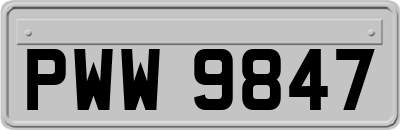 PWW 9847